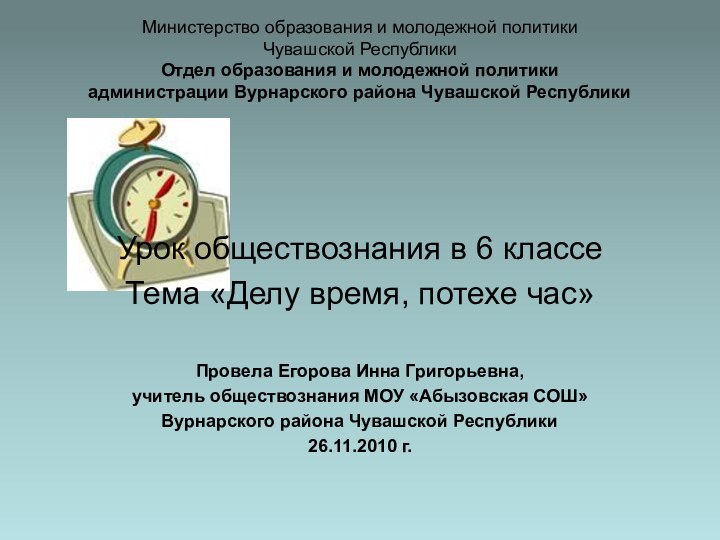 Министерство образования и молодежной политики Чувашской Республики
Отдел образования и молодежной политики администрации Вурнарского района Чувашской Республики

Урок обществознания в 6 классе
Тема «Делу время, потехе час»

Провела Егорова Инна Григорьевна,
учитель обществознания МОУ «Абызовская СОШ»
Вурнарского района Чувашской Республики
26.11.2010 г.